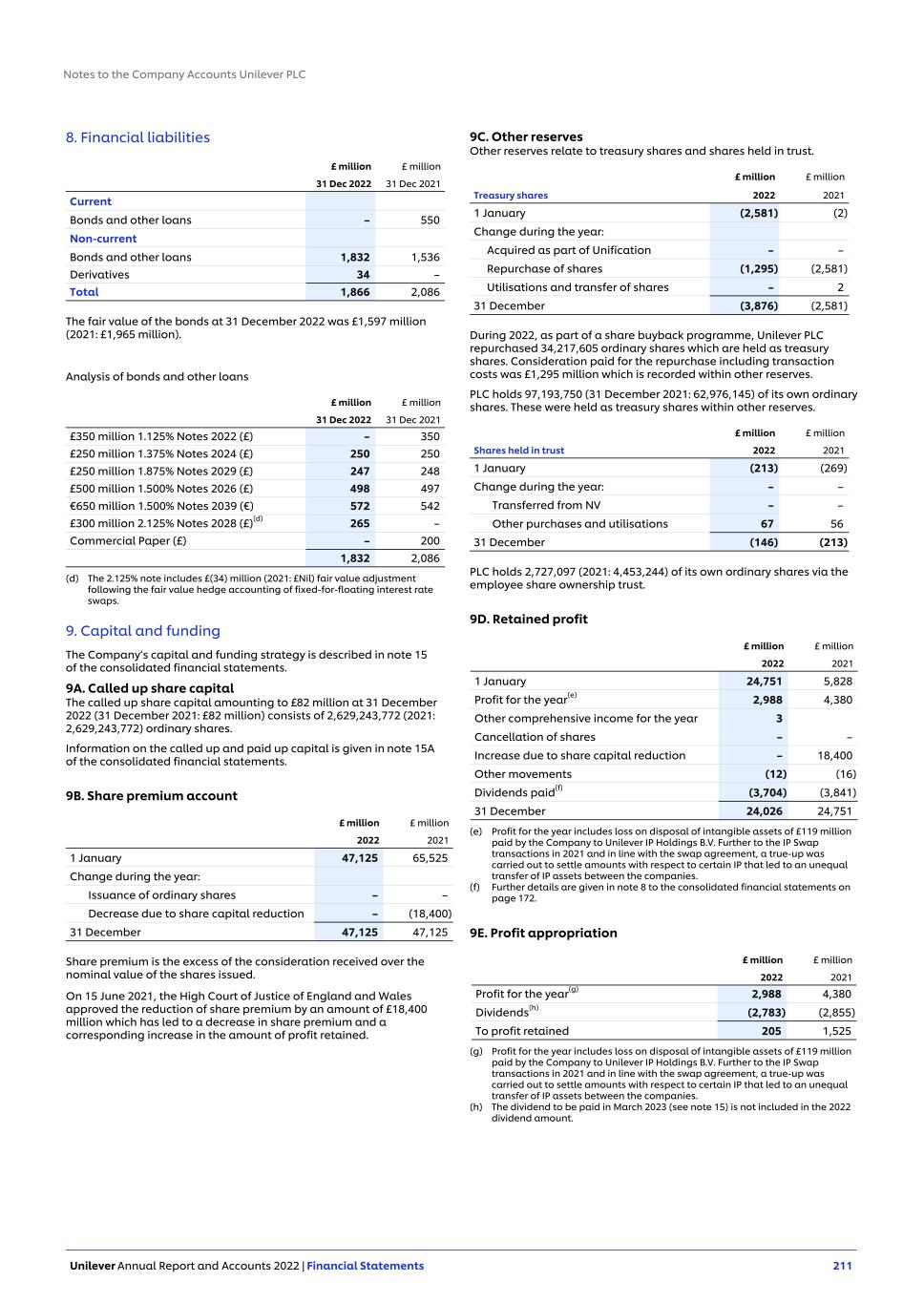 Notes to the Company Accounts Unilever PLC

8. Financial liabilities

| | £ million 31 Dec 2022 | £ million 31 Dec 2021 |
|---|---|---|
| Current | | |
| Bonds and other loans | – | 550 |
| Non-current | | |
| Bonds and other loans | 1,832 | 1,536 |
| Derivatives | 34 | – |
| Total | 1,866 | 2,086 |

The fair value of the bonds at 31 December 2022 was £1,597 million (2021: £1,965 million).

Analysis of bonds and other loans

| | £ million 31 Dec 2022 | £ million 31 Dec 2021 |
|---|---|---|
| £350 million 1.125% Notes 2022 (£) | – | 350 |
| £250 million 1.375% Notes 2024 (£) | 250 | 250 |
| £250 million 1.875% Notes 2029 (£) | 247 | 248 |
| £500 million 1.500% Notes 2026 (£) | 498 | 497 |
| €650 million 1.500% Notes 2039 (€) | 572 | 542 |
| £300 million 2.125% Notes 2028 (£)$^{(d)}$ | 265 | – |
| Commercial Paper (£) | – | 200 |
| | 1,832 | 2,086 |

(d) The 2.125% note includes £(34) million (2021: £Nil) fair value adjustment following the fair value hedge accounting of fixed-for-floating interest rate swaps.

9. Capital and funding

The Company's capital and funding strategy is described in note 15 of the consolidated financial statements.

9A. Called up share capital
The called up share capital amounting to £82 million at 31 December 2022 (31 December 2021: £82 million) consists of 2,629,243,772 (2021: 2,629,243,772) ordinary shares.

Information on the called up and paid up capital is given in note 15A of the consolidated financial statements.

9B. Share premium account

| | £ million 2022 | £ million 2021 |
|---|---|---|
| 1 January | 47,125 | 65,525 |
| Change during the year: | | |
| Issuance of ordinary shares | – | – |
| Decrease due to share capital reduction | – | (18,400) |
| 31 December | 47,125 | 47,125 |

Share premium is the excess of the consideration received over the nominal value of the shares issued.

On 15 June 2021, the High Court of Justice of England and Wales approved the reduction of share premium by an amount of £18,400 million which has led to a decrease in share premium and a corresponding increase in the amount of profit retained.

9C. Other reserves
Other reserves relate to treasury shares and shares held in trust.

| Treasury shares | £ million 2022 | £ million 2021 |
|---|---|---|
| 1 January | (2,581) | (2) |
| Change during the year: | | |
| Acquired as part of Unification | – | – |
| Repurchase of shares | (1,295) | (2,581) |
| Utilisations and transfer of shares | – | 2 |
| 31 December | (3,876) | (2,581) |

During 2022, as part of a share buyback programme, Unilever PLC repurchased 34,217,605 ordinary shares which are held as treasury shares. Consideration paid for the repurchase including transaction costs was £1,295 million which is recorded within other reserves.

PLC holds 97,193,750 (31 December 2021: 62,976,145) of its own ordinary shares. These were held as treasury shares within other reserves.

| Shares held in trust | £ million 2022 | £ million 2021 |
|---|---|---|
| 1 January | (213) | (269) |
| Change during the year: | – | – |
| Transferred from NV | – | – |
| Other purchases and utilisations | 67 | 56 |
| 31 December | (146) | (213) |

PLC holds 2,727,097 (2021: 4,453,244) of its own ordinary shares via the employee share ownership trust.

9D. Retained profit

| | £ million 2022 | £ million 2021 |
|---|---|---|
| 1 January | 24,751 | 5,828 |
| Profit for the year$^{(e)}$ | 2,988 | 4,380 |
| Other comprehensive income for the year | 3 | |
| Cancellation of shares | – | – |
| Increase due to share capital reduction | – | 18,400 |
| Other movements | (12) | (16) |
| Dividends paid$^{(f)}$ | (3,704) | (3,841) |
| 31 December | 24,026 | 24,751 |

(e) Profit for the year includes loss on disposal of intangible assets of £119 million paid by the Company to Unilever IP Holdings B.V. Further to the IP Swap transactions in 2021 and in line with the swap agreement, a true-up was carried out to settle amounts with respect to certain IP that led to an unequal transfer of IP assets between the companies.
(f) Further details are given in note 8 to the consolidated financial statements on page 172.

9E. Profit appropriation

| | £ million 2022 | £ million 2021 |
|---|---|---|
| Profit for the year$^{(g)}$ | 2,988 | 4,380 |
| Dividends$^{(h)}$ | (2,783) | (2,855) |
| To profit retained | 205 | 1,525 |

(g) Profit for the year includes loss on disposal of intangible assets of £119 million paid by the Company to Unilever IP Holdings B.V. Further to the IP Swap transactions in 2021 and in line with the swap agreement, a true-up was carried out to settle amounts with respect to certain IP that led to an unequal transfer of IP assets between the companies.
(h) The dividend to be paid in March 2023 (see note 15) is not included in the 2022 dividend amount.

Unilever Annual Report and Accounts 2022 | Financial Statements 211